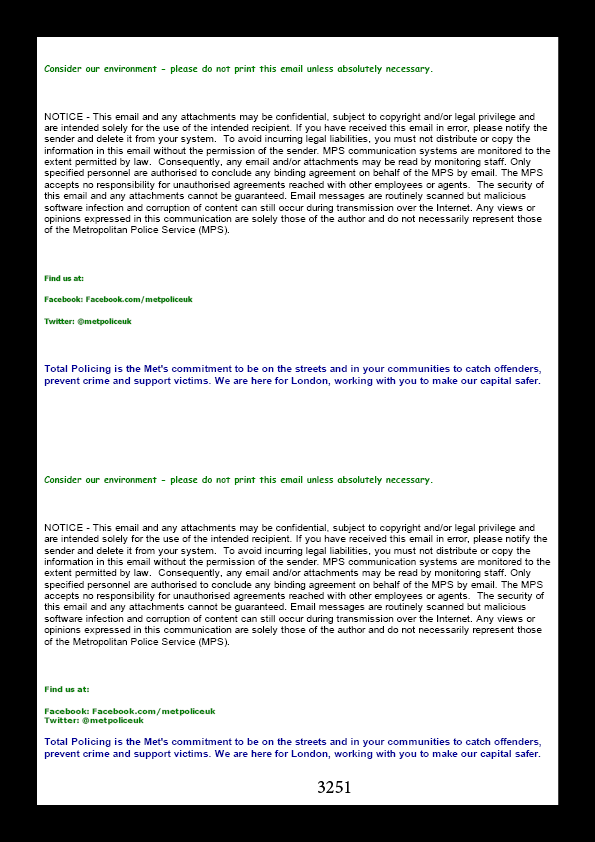 Consider our environment - please do not print this email unless absolutely necessary.

NOTICE - This email and any attachments may be confidential, subject to copyright and/or legal privilege and are intended solely for the use of the intended recipient. If you have received this email in error, please notify the sender and delete it from your system. To avoid incurring legal liabilities, you must not distribute or copy the information in this email without the permission of the sender. MPS communication systems are monitored to the extent permitted by law. Consequently, any email and/or attachments may be read by monitoring staff. Only specified personnel are authorised to conclude any binding agreement on behalf of the MPS by email. The MPS accepts no responsibility for unauthorised agreements reached with other employees or agents. The security of this email and any attachments cannot be guaranteed. Email messages are routinely scanned but malicious software infection and corruption of content can still occur during transmission over the Internet. Any views or opinions expressed in this communication are solely those of the author and do not necessarily represent those of the Metropolitan Police Service (MPS).

Find us at:

Facebook: Facebook.com/metpoliceuk

Twitter: @metpoliceuk

Total Policing is the Met's commitment to be on the streets and in your communities to catch offenders, prevent crime and support victims. We are here for London, working with you to make our capital safer.

Consider our environment - please do not print this email unless absolutely necessary.

NOTICE - This email and any attachments may be confidential, subject to copyright and/or legal privilege and are intended solely for the use of the intended recipient. If you have received this email in error, please notify the sender and delete it from your system. To avoid incurring legal liabilities, you must not distribute or copy the information in this email without the permission of the sender. MPS communication systems are monitored to the extent permitted by law. Consequently, any email and/or attachments may be read by monitoring staff. Only specified personnel are authorised to conclude any binding agreement on behalf of the MPS by email. The MPS accepts no responsibility for unauthorised agreements reached with other employees or agents. The security of this email and any attachments cannot be guaranteed. Email messages are routinely scanned but malicious software infection and corruption of content can still occur during transmission over the Internet. Any views or opinions expressed in this communication are solely those of the author and do not necessarily represent those of the Metropolitan Police Service (MPS).

Find us at:

Facebook: Facebook.com/metpoliceuk
Twitter: @metpoliceuk

Total Policing is the Met's commitment to be on the streets and in your communities to catch offenders, prevent crime and support victims. We are here for London, working with you to make our capital safer.

3251